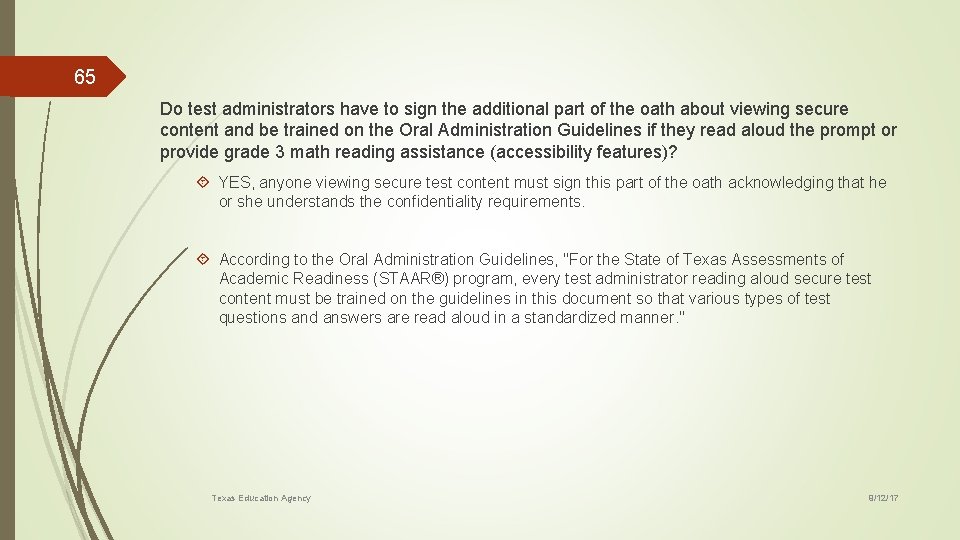 65

Do test administrators have to sign the additional part of the oath about viewing secure content and be trained on the Oral Administration Guidelines if they read aloud the prompt or provide grade 3 math reading assistance (accessibility features)?

YES, anyone viewing secure test content must sign this part of the oath acknowledging that he or she understands the confidentiality requirements.

According to the Oral Administration Guidelines, "For the State of Texas Assessments of Academic Readiness (STAAR®) program, every test administrator reading aloud secure test content must be trained on the guidelines in this document so that various types of test questions and answers are read aloud in a standardized manner."

Texas Education Agency

8/12/17